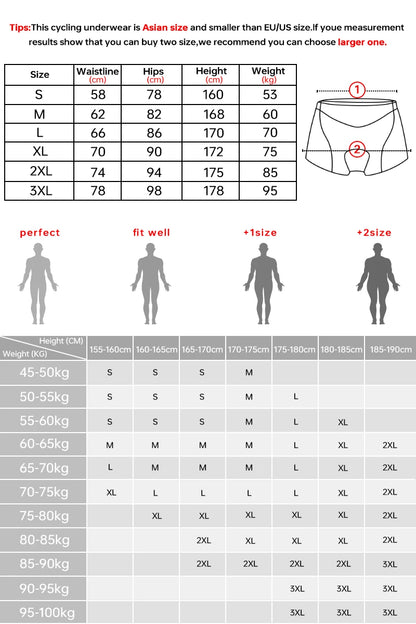 Tips:This cycling underwear is Asian size and smaller than EU/US size.If youe measurement results show that you can buy two size,we recommend you can choose larger one.

| Size | Waistline (cm) | Hips (cm) | Height (cm) | Weight (kg) |
|---|---|---|---|---|
| S | 58 | 78 | 160 | 53 |
| M | 62 | 82 | 168 | 60 |
| L | 66 | 86 | 170 | 70 |
| XL | 70 | 90 | 172 | 75 |
| 2XL | 74 | 94 | 175 | 85 |
| 3XL | 78 | 98 | 178 | 95 |

1
2

perfect
fit well
+1size
+2size

| Height (CM) Weight (KG) | 155-160cm | 160-165cm | 165-170cm | 170-175cm | 175-180cm | 180-185cm | 185-190cm |
|---|---|---|---|---|---|---|---|
| 45-50kg | S | S | S | M | | | |
| 50-55kg | S | S | S | M | L | | |
| 55-60kg | S | S | S | M | L | XL | |
| 60-65kg | M | M | M | M | L | XL | 2XL |
| 65-70kg | L | M | M | M | L | XL | 2XL |
| 70-75kg | XL | L | L | L | L | XL | 2XL |
| 75-80kg | | XL | XL | XL | XL | XL | 2XL |
| 80-85kg | | | 2XL | XL | XL | XL | 2XL |
| 85-90kg | | | 2XL | 2XL | 2XL | 2XL | 3XL |
| 90-95kg | | | | | 3XL | 3XL | 3XL |
| 95-100kg | | | | | 3XL | 3XL | 3XL |